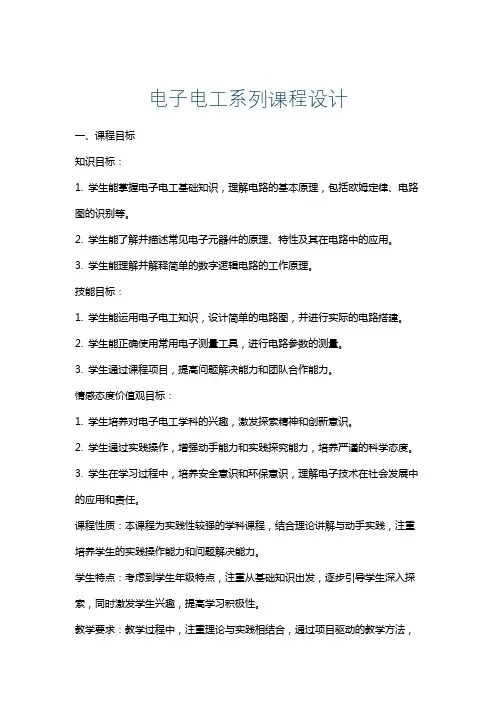 电子电工系列课程设计

一、课程目标

知识目标：

1. 学生能掌握电子电工基础知识，理解电路的基本原理，包括欧姆定律、电路图的识别等。

2. 学生能了解并描述常见电子元器件的原理、特性及其在电路中的应用。

3. 学生能理解并解释简单的数字逻辑电路的工作原理。

技能目标：

1. 学生能运用电子电工知识，设计简单的电路图，并进行实际的电路搭建。

2. 学生能正确使用常用电子测量工具，进行电路参数的测量。

3. 学生通过课程项目，提高问题解决能力和团队合作能力。

情感态度价值观目标：

1. 学生培养对电子电工学科的兴趣，激发探索精神和创新意识。

2. 学生通过实践操作，增强动手能力和实践探究能力，培养严谨的科学态度。

3. 学生在学习过程中，培养安全意识和环保意识，理解电子技术在社会发展中的应用和责任。

课程性质：本课程为实践性较强的学科课程，结合理论讲解与动手实践，注重培养学生的实践操作能力和问题解决能力。

学生特点：考虑到学生年级特点，注重从基础知识出发，逐步引导学生深入探索，同时激发学生兴趣，提高学习积极性。

教学要求：教学过程中，注重理论与实践相结合，通过项目驱动的教学方法，